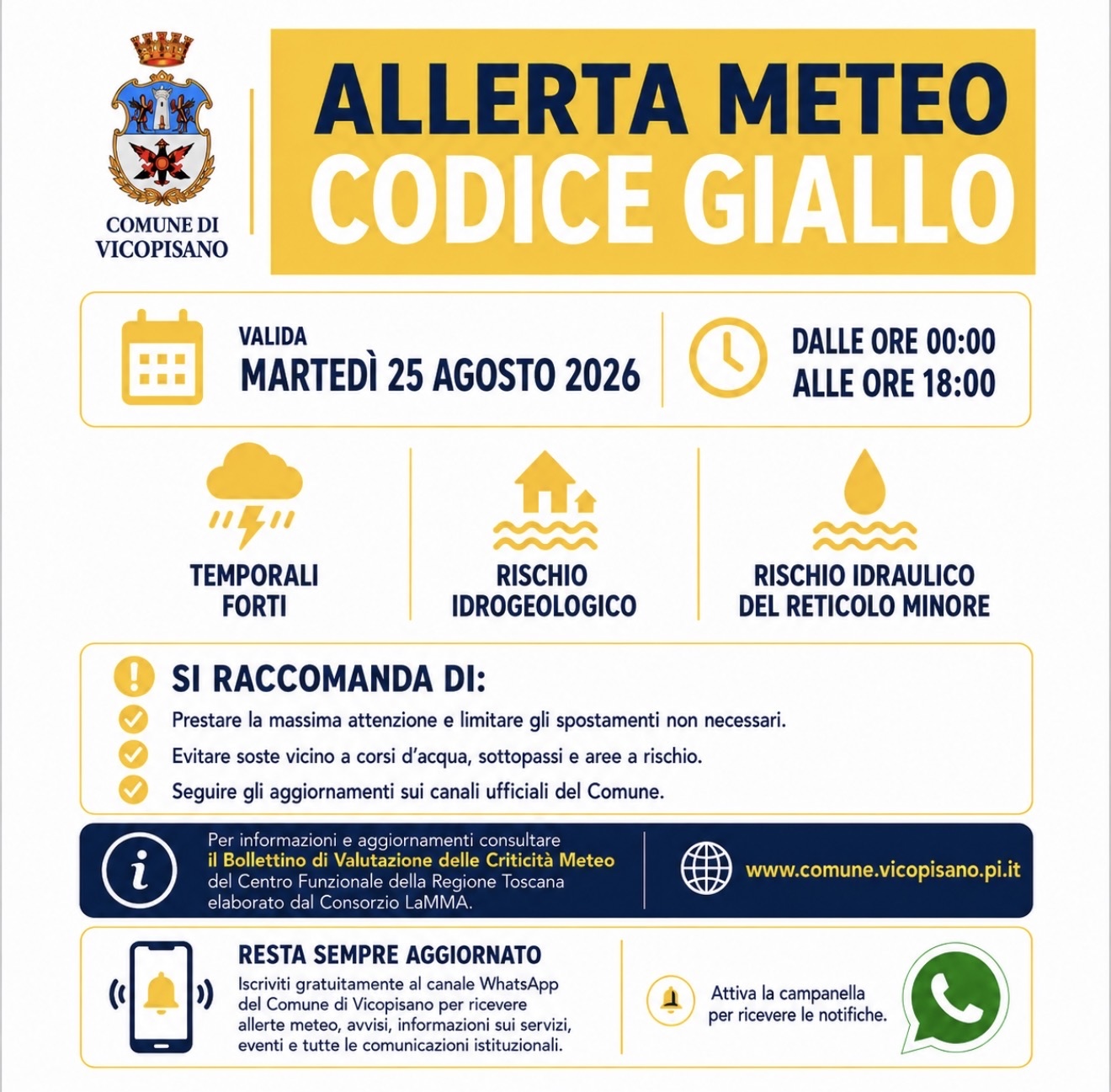 COMUNE DI VICOPISANO

ALLERTA METEO
CODICE GIALLO

VALIDA
MARTEDÌ 25 AGOSTO 2026

DALLE ORE 00:00
ALLE ORE 18:00

TEMPORALI FORTI

RISCHIO IDROGEOLOGICO

RISCHIO IDRAULICO DEL RETICOLO MINORE

SI RACCOMANDA DI:

Prestare la massima attenzione e limitare gli spostamenti non necessari.

Evitare soste vicino a corsi d'acqua, sottopassi e aree a rischio.

Seguire gli aggiornamenti sui canali ufficiali del Comune.

Per informazioni e aggiornamenti consultare il Bollettino di Valutazione delle Criticità Meteo del Centro Funzionale della Regione Toscana elaborato dal Consorzio LaMMA.

www.comune.vicopisano.pi.it

RESTA SEMPRE AGGIORNATO

Iscriviti gratuitamente al canale WhatsApp del Comune di Vicopisano per ricevere allerte meteo, avvisi, informazioni sui servizi, eventi e tutte le comunicazioni istituzionali.

Attiva la campanella per ricevere le notifiche.